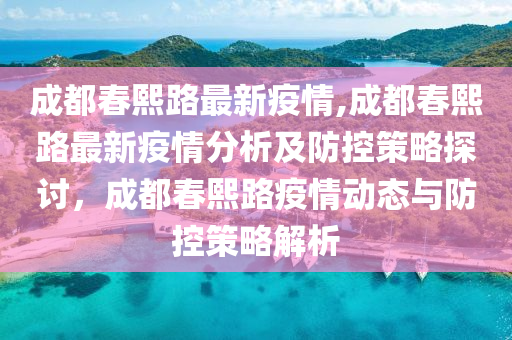 成都春熙路最新疫情,成都春熙路最新疫情分析及防控策略探讨，成都春熙路疫情动态与防控策略解析